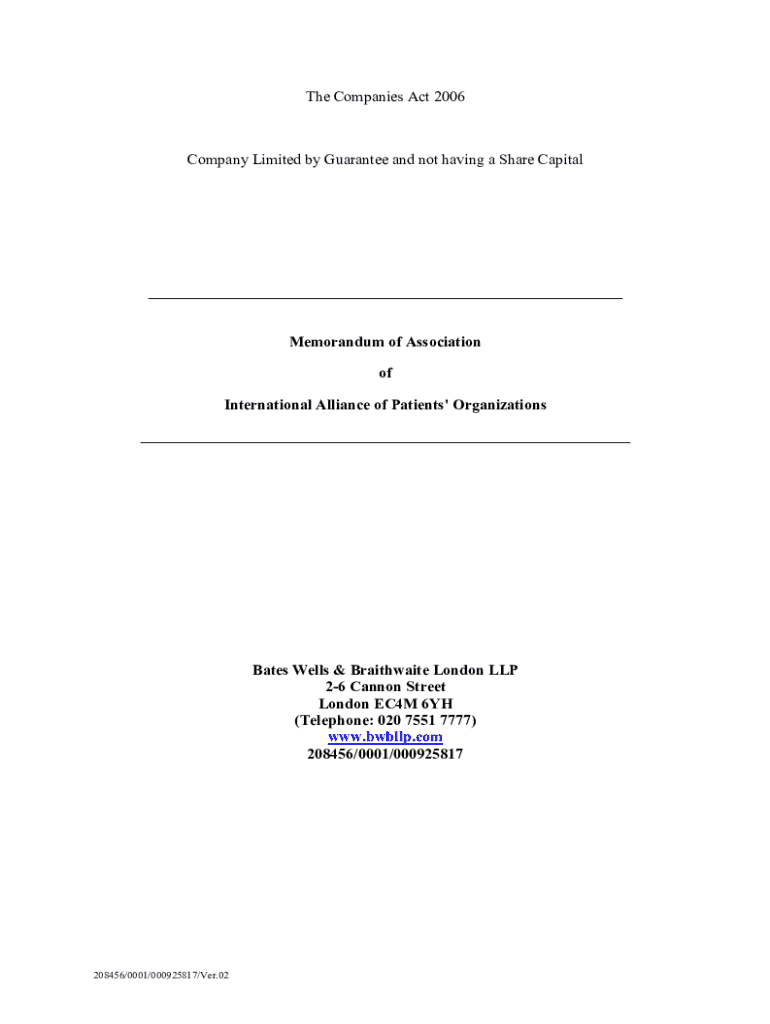 The Companies Act 2006

Company Limited by Guarantee and not having a Share Capital

Memorandum of Association

of

International Alliance of Patients' Organizations

Bates Wells & Braithwaite London LLP
2-6 Cannon Street
London EC4M 6YH
(Telephone: 020 7551 7777)
www.bwbllp.com
208456/0001/000925817

208456/0001/000925817/Ver.02